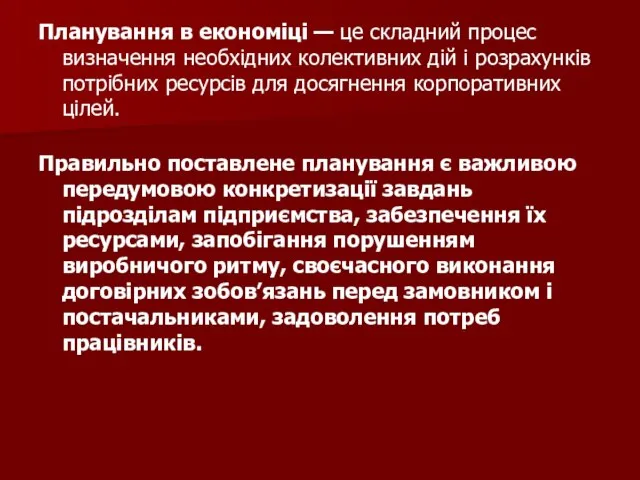 Планування в економіці — це складний процес визначення необхідних колективних дій і розрахунків потрібних ресурсів для досягнення корпоративних цілей.

Правильно поставлене планування є важливою передумовою конкретизації завдань підрозділам підприємства, забезпечення їх ресурсами, запобігання порушенням виробничого ритму, своєчасного виконання договірних зобов’язань перед замовником і постачальниками, задоволення потреб працівників.